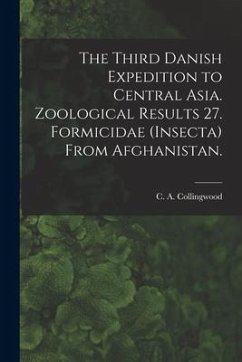 The Third Danish Expedition to Central Asia. Zoological Results 27. Formicidae (Insecta) From Afghanistan.

C. A. Collingwood